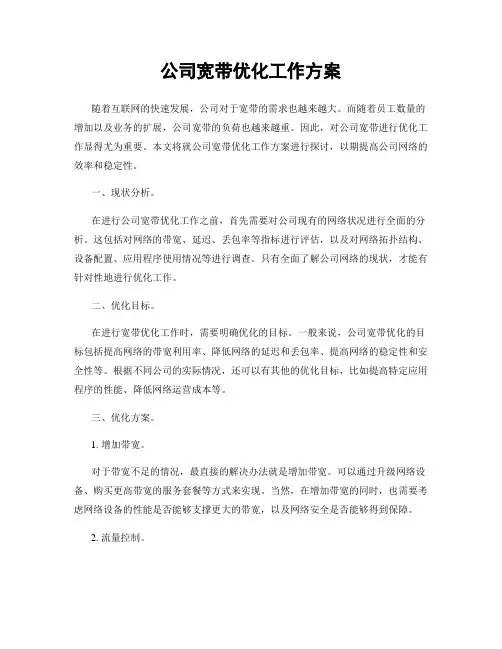 公司宽带优化工作方案

随着互联网的快速发展，公司对于宽带的需求也越来越大。而随着员工数量的增加以及业务的扩展，公司宽带的负荷也越来越重。因此，对公司宽带进行优化工作显得尤为重要。本文将就公司宽带优化工作方案进行探讨，以期提高公司网络的效率和稳定性。

一、现状分析。

在进行公司宽带优化工作之前，首先需要对公司现有的网络状况进行全面的分析。这包括对网络的带宽、延迟、丢包率等指标进行评估，以及对网络拓扑结构、设备配置、应用程序使用情况等进行调查。只有全面了解公司网络的现状，才能有针对性地进行优化工作。

二、优化目标。

在进行宽带优化工作时，需要明确优化的目标。一般来说，公司宽带优化的目标包括提高网络的带宽利用率、降低网络的延迟和丢包率、提高网络的稳定性和安全性等。根据不同公司的实际情况，还可以有其他的优化目标，比如提高特定应用程序的性能、降低网络运营成本等。

三、优化方案。

1. 增加带宽。

对于带宽不足的情况，最直接的解决办法就是增加带宽。可以通过升级网络设备、购买更高带宽的服务套餐等方式来实现。当然，在增加带宽的同时，也需要考虑网络设备的性能是否能够支撑更大的带宽，以及网络安全是否能够得到保障。

2. 流量控制。